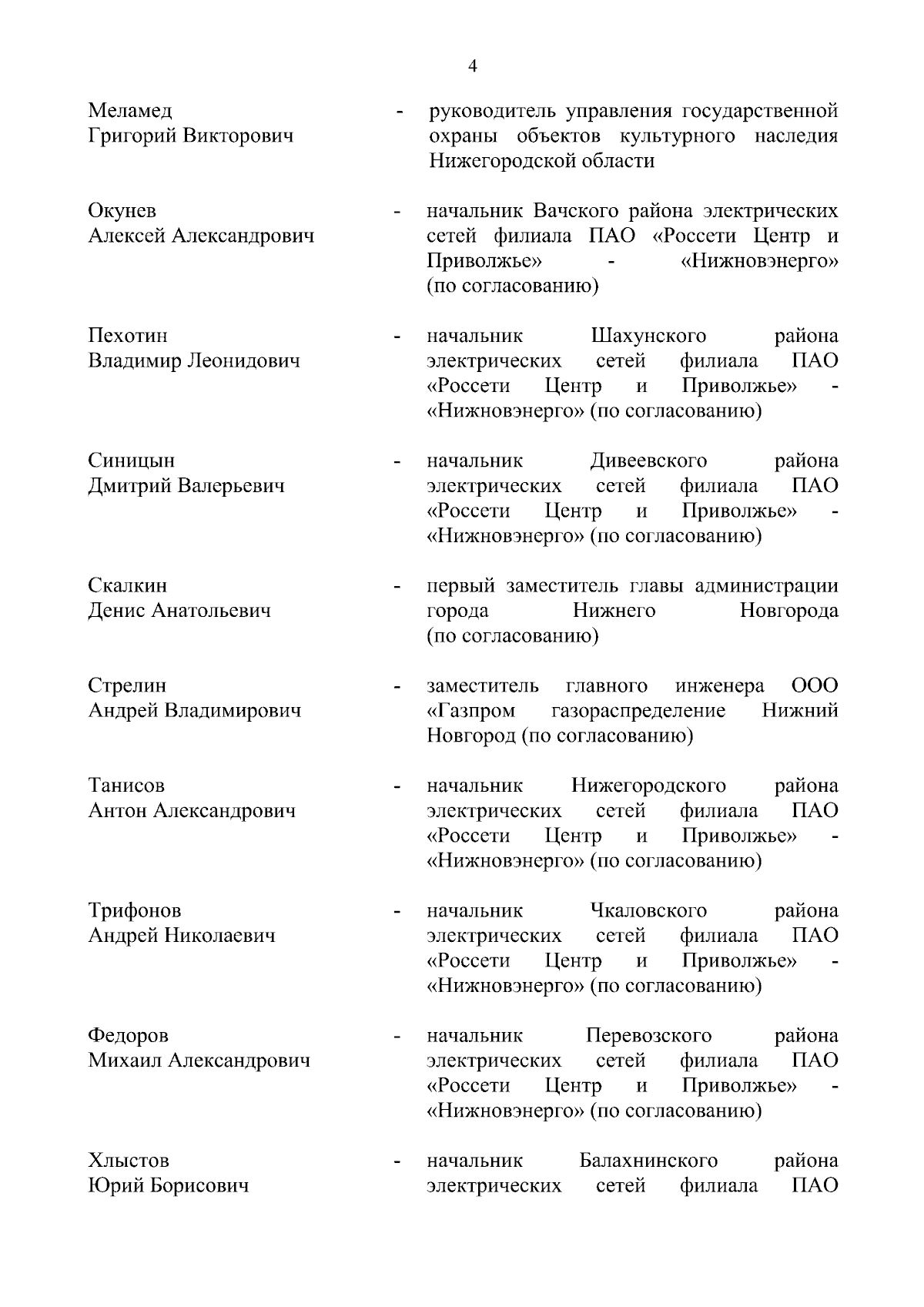 4

Меламед Григорий Викторович - руководитель управления государственной охраны объектов культурного наследия Нижегородской области

Окунев Алексей Александрович - начальник Вачского района электрических сетей филиала ПАО «Россети Центр и Приволжье» - «Нижновэнерго» (по согласованию)

Пехотин Владимир Леонидович - начальник Шахунского района электрических сетей филиала ПАО «Россети Центр и Приволжье» - «Нижновэнерго» (по согласованию)

Синицын Дмитрий Валерьевич - начальник Дивеевского района электрических сетей филиала ПАО «Россети Центр и Приволжье» - «Нижновэнерго» (по согласованию)

Скалкин Денис Анатольевич - первый заместитель главы администрации города Нижнего Новгорода (по согласованию)

Стрелин Андрей Владимирович - заместитель главного инженера ООО «Газпром газораспределение Нижний Новгород (по согласованию)

Танисов Антон Александрович - начальник Нижегородского района электрических сетей филиала ПАО «Россети Центр и Приволжье» - «Нижновэнерго» (по согласованию)

Трифонов Андрей Николаевич - начальник Чкаловского района электрических сетей филиала ПАО «Россети Центр и Приволжье» - «Нижновэнерго» (по согласованию)

Федоров Михаил Александрович - начальник Перевозского района электрических сетей филиала ПАО «Россети Центр и Приволжье» - «Нижновэнерго» (по согласованию)

Хлыстов Юрий Борисович - начальник Балахнинского района электрических сетей филиала ПАО